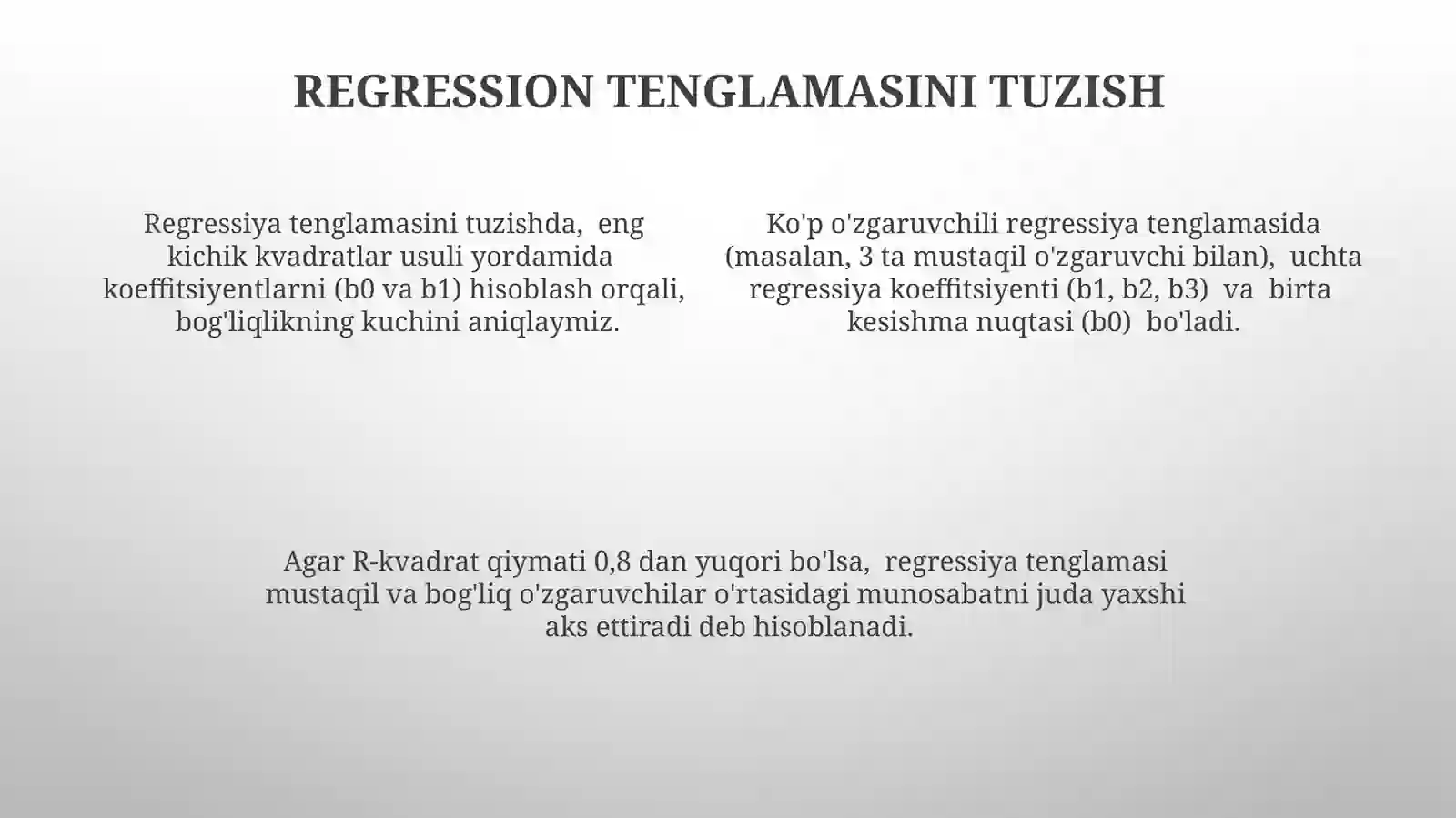 REGRESSION TENGLAMASINI TUZISH

Regressiya tenglamasini tuzishda, eng kichik kvadratlar usuli yordamida koeffitsiyentlarni (b0 va b1) hisoblash orqali, bog'liqlikning kuchini aniqlaymiz.

Ko'p o'zgaruvchili regressiya tenglamasida (masalan, 3 ta mustaqil o'zgaruvchi bilan), uchta regressiya koeffitsiyenti (b1, b2, b3) va birta kesishma nuqtasi (b0) bo'ladi.

Agar R-kvadrat qiymati 0,8 dan yuqori bo'lsa, regressiya tenglamasi mustaqil va bog'liq o'zgaruvchilar o'rtasidagi munosabatni juda yaxshi aks ettiradi deb hisoblanadi.